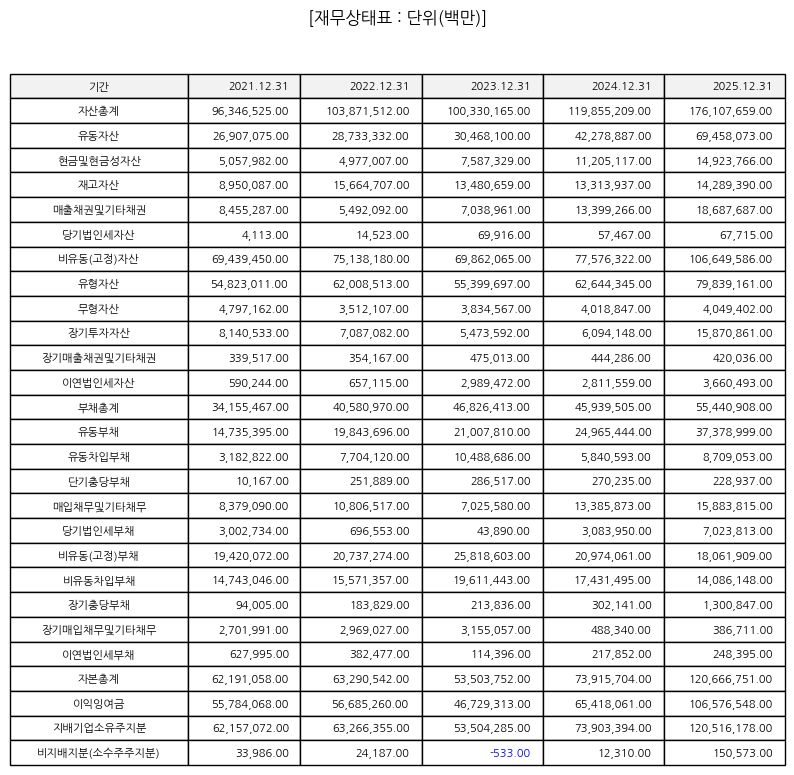 [재무상태표 : 단위(백만)]

| 기간 | 2021.12.31 | 2022.12.31 | 2023.12.31 | 2024.12.31 | 2025.12.31 |
|---|---|---|---|---|---|
| 자산총계 | 96,346,525.00 | 103,871,512.00 | 100,330,165.00 | 119,855,209.00 | 176,107,659.00 |
| 유동자산 | 26,907,075.00 | 28,733,332.00 | 30,468,100.00 | 42,278,887.00 | 69,458,073.00 |
| 현금및현금성자산 | 5,057,982.00 | 4,977,007.00 | 7,587,329.00 | 11,205,117.00 | 14,923,766.00 |
| 재고자산 | 8,950,087.00 | 15,664,707.00 | 13,480,659.00 | 13,313,937.00 | 14,289,390.00 |
| 매출채권및기타채권 | 8,455,287.00 | 5,492,092.00 | 7,038,961.00 | 13,399,266.00 | 18,687,687.00 |
| 당기법인세자산 | 4,113.00 | 14,523.00 | 69,916.00 | 57,467.00 | 67,715.00 |
| 비유동(고정)자산 | 69,439,450.00 | 75,138,180.00 | 69,862,065.00 | 77,576,322.00 | 106,649,586.00 |
| 유형자산 | 54,823,011.00 | 62,008,513.00 | 55,399,697.00 | 62,644,345.00 | 79,839,161.00 |
| 무형자산 | 4,797,162.00 | 3,512,107.00 | 3,834,567.00 | 4,018,847.00 | 4,049,402.00 |
| 장기투자자산 | 8,140,533.00 | 7,087,082.00 | 5,473,592.00 | 6,094,148.00 | 15,870,861.00 |
| 장기매출채권및기타채권 | 339,517.00 | 354,167.00 | 475,013.00 | 444,286.00 | 420,036.00 |
| 이연법인세자산 | 590,244.00 | 657,115.00 | 2,989,472.00 | 2,811,559.00 | 3,660,493.00 |
| 부채총계 | 34,155,467.00 | 40,580,970.00 | 46,826,413.00 | 45,939,505.00 | 55,440,908.00 |
| 유동부채 | 14,735,395.00 | 19,843,696.00 | 21,007,810.00 | 24,965,444.00 | 37,378,999.00 |
| 유동차입부채 | 3,182,822.00 | 7,704,120.00 | 10,488,686.00 | 5,840,593.00 | 8,709,053.00 |
| 단기충당부채 | 10,167.00 | 251,889.00 | 286,517.00 | 270,235.00 | 228,937.00 |
| 매입채무및기타채무 | 8,379,090.00 | 10,806,517.00 | 7,025,580.00 | 13,385,873.00 | 15,883,815.00 |
| 당기법인세부채 | 3,002,734.00 | 696,553.00 | 43,890.00 | 3,083,950.00 | 7,023,813.00 |
| 비유동(고정)부채 | 19,420,072.00 | 20,737,274.00 | 25,818,603.00 | 20,974,061.00 | 18,061,909.00 |
| 비유동차입부채 | 14,743,046.00 | 15,571,357.00 | 19,611,443.00 | 17,431,495.00 | 14,086,148.00 |
| 장기충당부채 | 94,005.00 | 183,829.00 | 213,836.00 | 302,141.00 | 1,300,847.00 |
| 장기매입채무및기타채무 | 2,701,991.00 | 2,969,027.00 | 3,155,057.00 | 488,340.00 | 386,711.00 |
| 이연법인세부채 | 627,995.00 | 382,477.00 | 114,396.00 | 217,852.00 | 248,395.00 |
| 자본총계 | 62,191,058.00 | 63,290,542.00 | 53,503,752.00 | 73,915,704.00 | 120,666,751.00 |
| 이익잉여금 | 55,784,068.00 | 56,685,260.00 | 46,729,313.00 | 65,418,061.00 | 106,576,548.00 |
| 지배기업소유주지분 | 62,157,072.00 | 63,266,355.00 | 53,504,285.00 | 73,903,394.00 | 120,516,178.00 |
| 비지배지분(소수주주지분) | 33,986.00 | 24,187.00 | -533.00 | 12,310.00 | 150,573.00 |